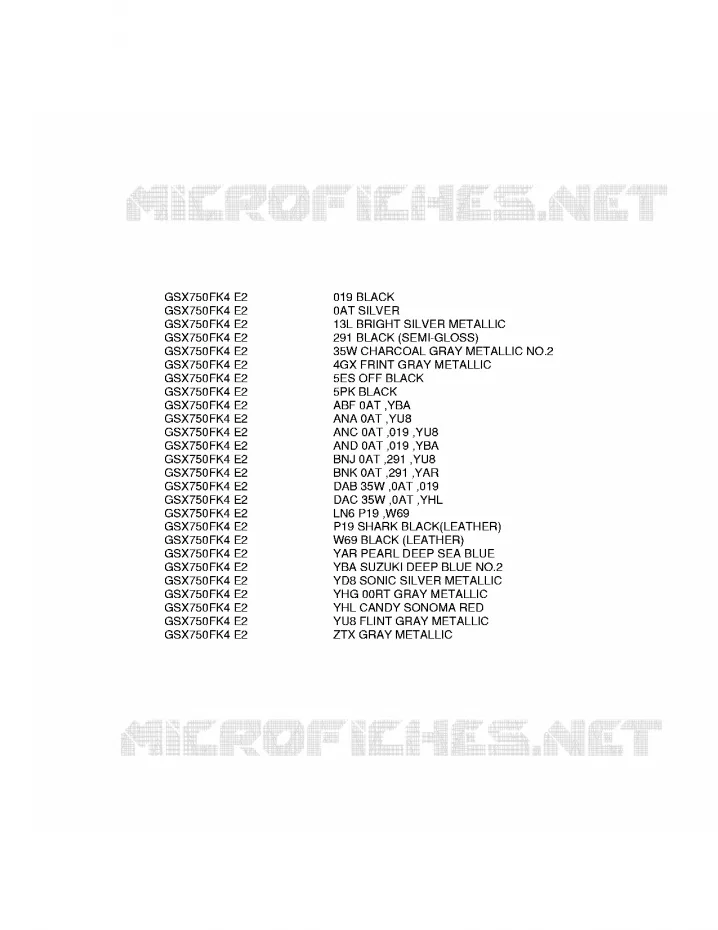 MICROFICHES.NET

| | |
|---|---|
| GSX750FK4 E2 | 019 BLACK |
| GSX750FK4 E2 | 0AT SILVER |
| GSX750FK4 E2 | 13L BRIGHT SILVER METALLIC |
| GSX750FK4 E2 | 291 BLACK (SEMI-GLOSS) |
| GSX750FK4 E2 | 35W CHARCOAL GRAY METALLIC NO.2 |
| GSX750FK4 E2 | 4GX FRINT GRAY METALLIC |
| GSX750FK4 E2 | 5ES OFF BLACK |
| GSX750FK4 E2 | 5PK BLACK |
| GSX750FK4 E2 | ABF 0AT ,YBA |
| GSX750FK4 E2 | ANA 0AT ,YU8 |
| GSX750FK4 E2 | ANC 0AT ,019 ,YU8 |
| GSX750FK4 E2 | AND 0AT ,019 ,YBA |
| GSX750FK4 E2 | BNJ 0AT ,291 ,YU8 |
| GSX750FK4 E2 | BNK 0AT ,291 ,YAR |
| GSX750FK4 E2 | DAB 35W ,0AT ,019 |
| GSX750FK4 E2 | DAC 35W ,0AT ,YHL |
| GSX750FK4 E2 | LN6 P19 ,W69 |
| GSX750FK4 E2 | P19 SHARK BLACK(LEATHER) |
| GSX750FK4 E2 | W69 BLACK (LEATHER) |
| GSX750FK4 E2 | YAR PEARL DEEP SEA BLUE |
| GSX750FK4 E2 | YBA SUZUKI DEEP BLUE NO.2 |
| GSX750FK4 E2 | YD8 SONIC SILVER METALLIC |
| GSX750FK4 E2 | YHG 00RT GRAY METALLIC |
| GSX750FK4 E2 | YHL CANDY SONOMA RED |
| GSX750FK4 E2 | YU8 FLINT GRAY METALLIC |
| GSX750FK4 E2 | ZTX GRAY METALLIC |

MICROFICHES.NET